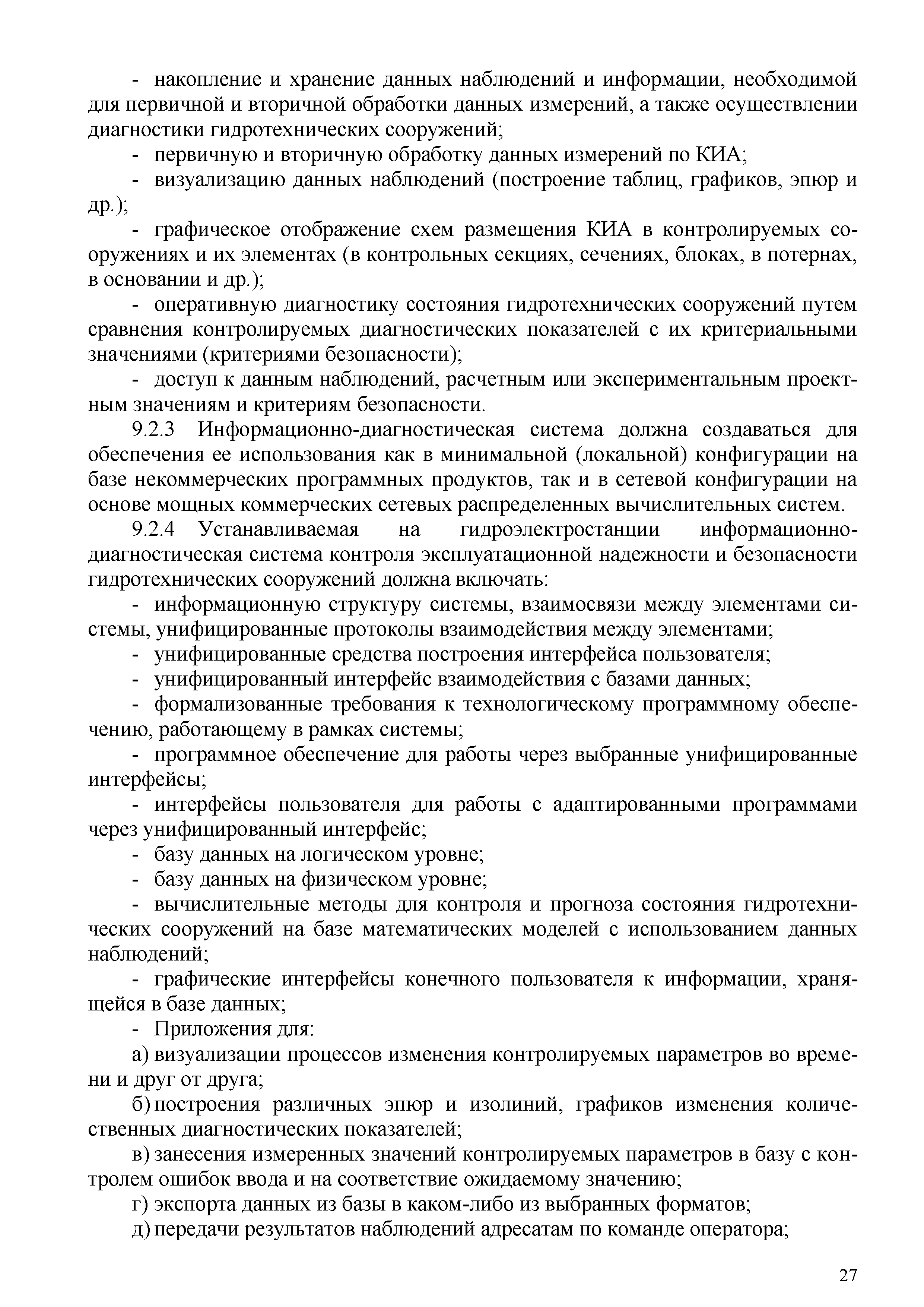 - накопление и хранение данных наблюдений и информации, необходимой для первичной и вторичной обработки данных измерений, а также осуществлении диагностики гидротехнических сооружений;

- первичную и вторичную обработку данных измерений по КИА;

- визуализацию данных наблюдений (построение таблиц, графиков, эпюр и др.);

- графическое отображение схем размещения КИА в контролируемых сооружениях и их элементах (в контрольных секциях, сечениях, блоках, в потернах, в основании и др.);

- оперативную диагностику состояния гидротехнических сооружений путем сравнения контролируемых диагностических показателей с их критериальными значениями (критериями безопасности);

- доступ к данным наблюдений, расчетным или экспериментальным проектным значениям и критериям безопасности.

9.2.3 Информационно-диагностическая система должна создаваться для обеспечения ее использования как в минимальной (локальной) конфигурации на базе некоммерческих программных продуктов, так и в сетевой конфигурации на основе мощных коммерческих сетевых распределенных вычислительных систем.

9.2.4 Устанавливаемая на гидроэлектростанции информационно-диагностическая система контроля эксплуатационной надежности и безопасности гидротехнических сооружений должна включать:

- информационную структуру системы, взаимосвязи между элементами системы, унифицированные протоколы взаимодействия между элементами;

- унифицированные средства построения интерфейса пользователя;

- унифицированный интерфейс взаимодействия с базами данных;

- формализованные требования к технологическому программному обеспечению, работающему в рамках системы;

- программное обеспечение для работы через выбранные унифицированные интерфейсы;

- интерфейсы пользователя для работы с адаптированными программами через унифицированный интерфейс;

- базу данных на логическом уровне;

- базу данных на физическом уровне;

- вычислительные методы для контроля и прогноза состояния гидротехнических сооружений на базе математических моделей с использованием данных наблюдений;

- графические интерфейсы конечного пользователя к информации, хранящейся в базе данных;

- Приложения для:

а) визуализации процессов изменения контролируемых параметров во времени и друг от друга;

б) построения различных эпюр и изолиний, графиков изменения количественных диагностических показателей;

в) занесения измеренных значений контролируемых параметров в базу с контролем ошибок ввода и на соответствие ожидаемому значению;

г) экспорта данных из базы в каком-либо из выбранных форматов;

д) передачи результатов наблюдений адресатам по команде оператора;

27